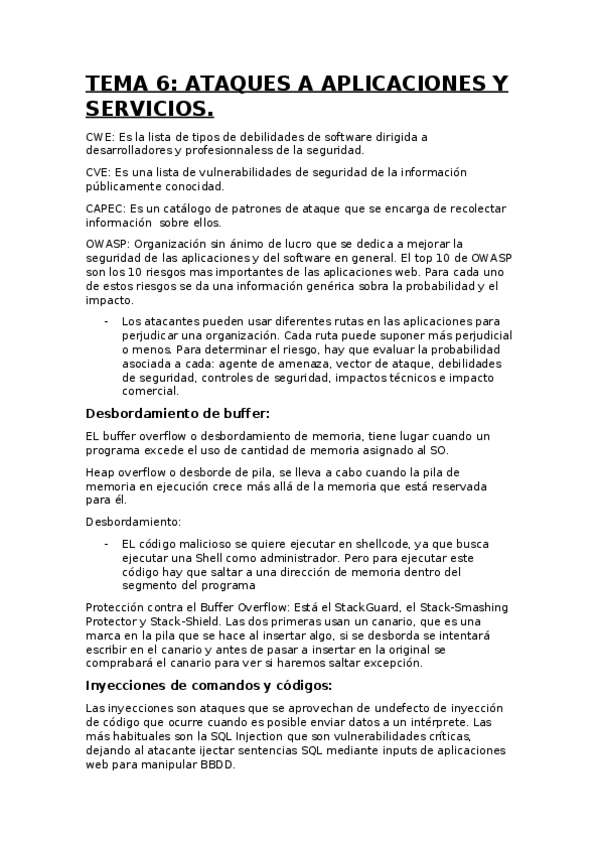 TEMA 6: ATAQUES A APLICACIONES Y SERVICIOS.

CWE: Es la lista de tipos de debilidades de software dirigida a desarrolladores y profesionnaless de la seguridad.

CVE: Es una lista de vulnerabilidades de seguridad de la información públicamente conocidad.

CAPEC: Es un catálogo de patrones de ataque que se encarga de recolectar información sobre ellos.

OWASP: Organización sin ánimo de lucro que se dedica a mejorar la seguridad de las aplicaciones y del software en general. El top 10 de OWASP son los 10 riesgos mas importantes de las aplicaciones web. Para cada uno de estos riesgos se da una información genérica sobra la probabilidad y el impacto.

- Los atacantes pueden usar diferentes rutas en las aplicaciones para perjudicar una organización. Cada ruta puede suponer más perjudicial o menos. Para determinar el riesgo, hay que evaluar la probabilidad asociada a cada: agente de amenaza, vector de ataque, debilidades de seguridad, controles de seguridad, impactos técnicos e impacto comercial.

Desbordamiento de buffer:

EL buffer overflow o desbordamiento de memoria, tiene lugar cuando un programa excede el uso de cantidad de memoria asignado al SO.

Heap overflow o desborde de pila, se lleva a cabo cuando la pila de memoria en ejecución crece más allá de la memoria que está reservada para él.

Desbordamiento:

- EL código malicioso se quiere ejecutar en shellcode, ya que busca ejecutar una Shell como administrador. Pero para ejecutar este código hay que saltar a una dirección de memoria dentro del segmento del programa

Protección contra el Buffer Overflow: Está el StackGuard, el Stack-Smashing Protector y Stack-Shield. Las dos primeras usan un canario, que es una marca en la pila que se hace al insertar algo, si se desborda se intentará escribir en el canario y antes de pasar a insertar en la original se comprabará el canario para ver si haremos saltar excepción.

Inyecciones de comandos y códigos:

Las inyecciones son ataques que se aprovechan de undefecto de inyección de código que ocurre cuando es posible enviar datos a un intérprete. Las más habituales son la SQL Injection que son vulnerabilidades críticas, dejando al atacante ijectar sentencias SQL mediante inputs de aplicaciones web para manipular BBDD.